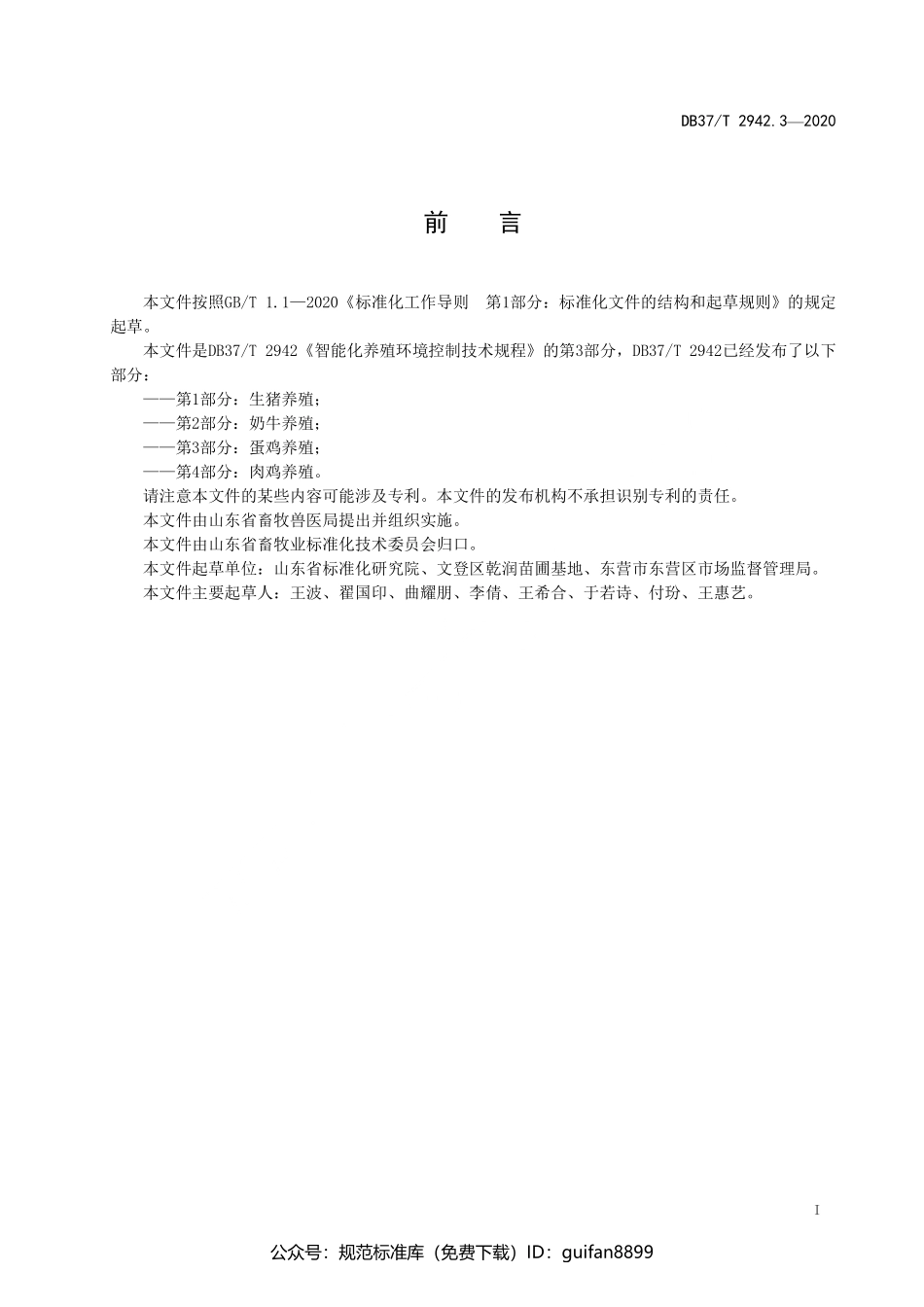 DB37/T 2942.3—2020

前　言

本文件按照GB/T 1.1—2020《标准化工作导则　第1部分：标准化文件的结构和起草规则》的规定起草。

本文件是DB37/T 2942《智能化养殖环境控制技术规程》的第3部分，DB37/T 2942已经发布了以下部分：

——第1部分：生猪养殖；

——第2部分：奶牛养殖；

——第3部分：蛋鸡养殖；

——第4部分：肉鸡养殖。

请注意本文件的某些内容可能涉及专利。本文件的发布机构不承担识别专利的责任。

本文件由山东省畜牧兽医局提出并组织实施。

本文件由山东省畜牧业标准化技术委员会归口。

本文件起草单位：山东省标准化研究院、文登区乾润苗圃基地、东营市东营区市场监督管理局。

本文件主要起草人：王波、翟国印、曲耀朋、李倩、王希合、于若诗、付玢、王惠艺。

I

公众号：规范标准库（免费下载）ID：guifan8899